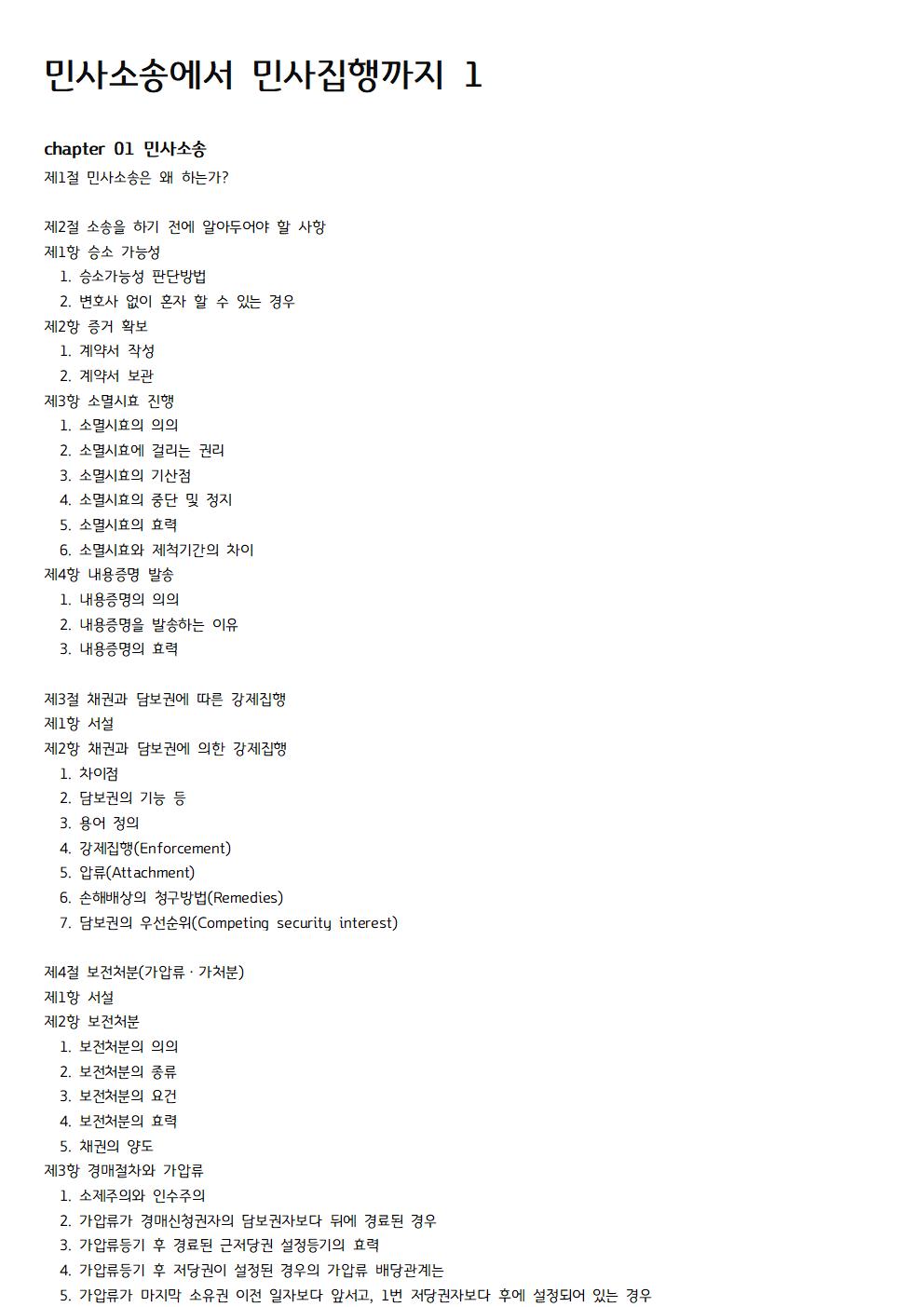 민사소송에서 민사집행까지 1

chapter 01 민사소송
제1절 민사소송은 왜 하는가?

제2절 소송을 하기 전에 알아두어야 할 사항
제1항 승소 가능성
1. 승소가능성 판단방법
2. 변호사 없이 혼자 할 수 있는 경우
제2항 증거 확보
1. 계약서 작성
2. 계약서 보관
제3항 소멸시효 진행
1. 소멸시효의 의의
2. 소멸시효에 걸리는 권리
3. 소멸시효의 기산점
4. 소멸시효의 중단 및 정지
5. 소멸시효의 효력
6. 소멸시효와 제척기간의 차이
제4항 내용증명 발송
1. 내용증명의 의의
2. 내용증명을 발송하는 이유
3. 내용증명의 효력

제3절 채권과 담보권에 따른 강제집행
제1항 서설
제2항 채권과 담보권에 의한 강제집행
1. 차이점
2. 담보권의 기능 등
3. 용어 정의
4. 강제집행(Enforcement)
5. 압류(Attachment)
6. 손해배상의 청구방법(Remedies)
7. 담보권의 우선순위(Competing security interest)

제4절 보전처분(가압류 · 가처분)
제1항 서설
제2항 보전처분
1. 보전처분의 의의
2. 보전처분의 종류
3. 보전처분의 요건
4. 보전처분의 효력
5. 채권의 양도
제3항 경매절차와 가압류
1. 소제주의와 인수주의
2. 가압류가 경매신청권자의 담보권자보다 뒤에 경료된 경우
3. 가압류등기 후 경료된 근저당권 설정등기의 효력
4. 가압류등기 후 저당권이 설정된 경우의 가압류 배당관계는
5. 가압류가 마지막 소유권 이전 일자보다 앞서고, 1번 저당권자보다 후에 설정되어 있는 경우